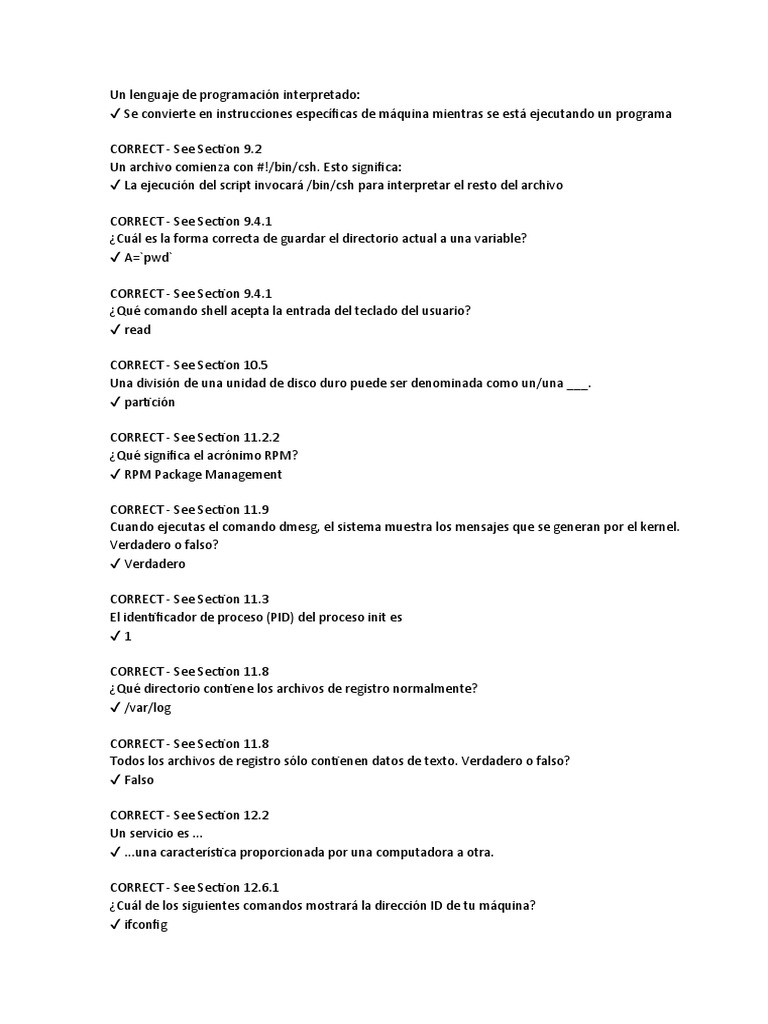 Un lenguaje de programación interpretado:
✓ Se convierte en instrucciones específicas de máquina mientras se está ejecutando un programa

CORRECT - See Section 9.2
Un archivo comienza con #!/bin/csh. Esto significa:
✓ La ejecución del script invocará /bin/csh para interpretar el resto del archivo

CORRECT - See Section 9.4.1
¿Cuál es la forma correcta de guardar el directorio actual a una variable?
✓ A=`pwd`

CORRECT - See Section 9.4.1
¿Qué comando shell acepta la entrada del teclado del usuario?
✓ read

CORRECT - See Section 10.5
Una división de una unidad de disco duro puede ser denominada como un/una ___.
✓ partición

CORRECT - See Section 11.2.2
¿Qué significa el acrónimo RPM?
✓ RPM Package Management

CORRECT - See Section 11.9
Cuando ejecutas el comando dmesg, el sistema muestra los mensajes que se generan por el kernel. Verdadero o falso?
✓ Verdadero

CORRECT - See Section 11.3
El identificador de proceso (PID) del proceso init es
✓ 1

CORRECT - See Section 11.8
¿Qué directorio contiene los archivos de registro normalmente?
✓ /var/log

CORRECT - See Section 11.8
Todos los archivos de registro sólo contienen datos de texto. Verdadero o falso?
✓ Falso

CORRECT - See Section 12.2
Un servicio es ...
✓ ...una característica proporcionada por una computadora a otra.

CORRECT - See Section 12.6.1
¿Cuál de los siguientes comandos mostrará la dirección ID de tu máquina?
✓ ifconfig